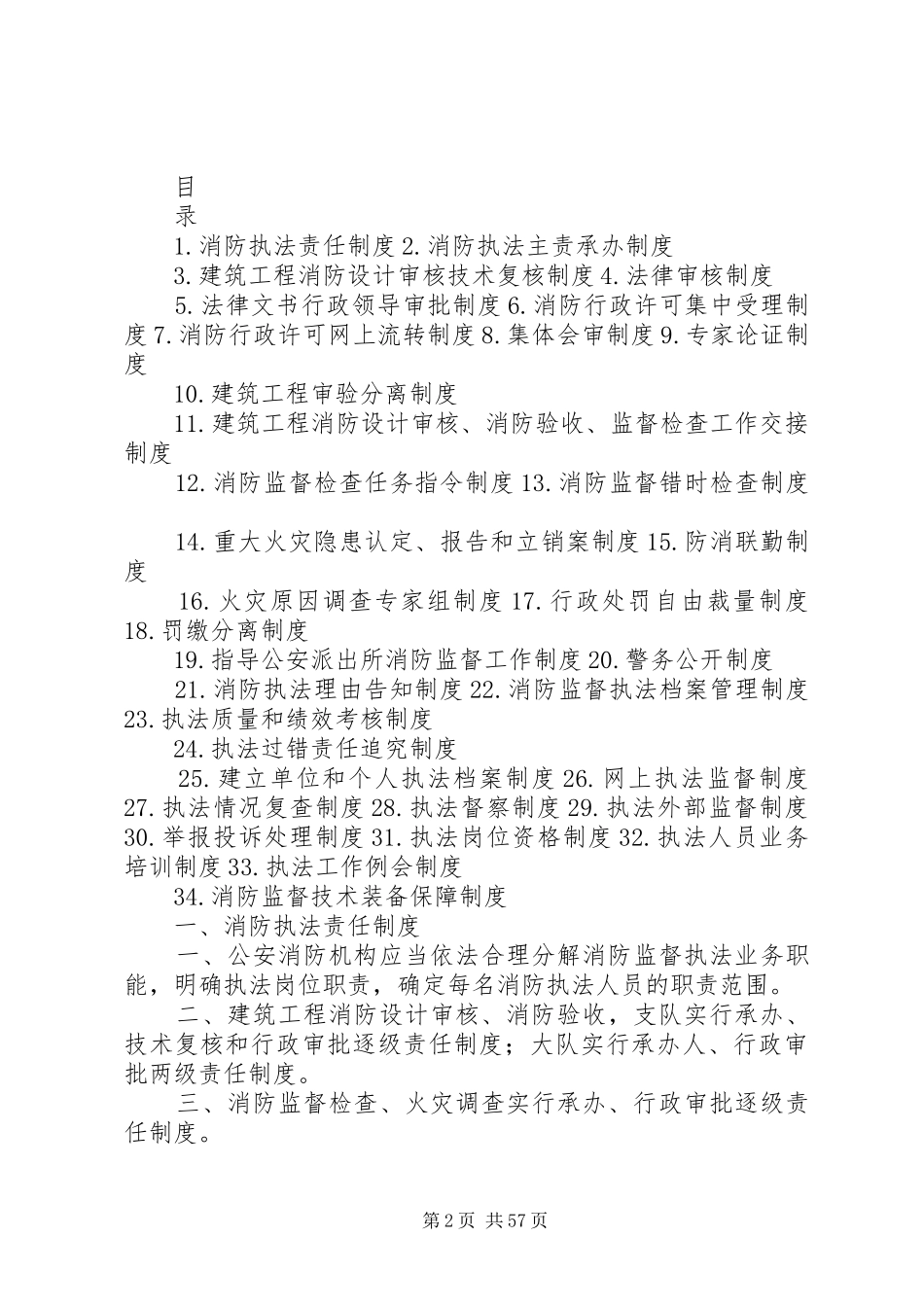 目

录

1.消防执法责任制度2.消防执法主责承办制度

3.建筑工程消防设计审核技术复核制度4.法律审核制度

5.法律文书行政领导审批制度6.消防行政许可集中受理制度7.消防行政许可网上流转制度8.集体会审制度9.专家论证制度

10.建筑工程审验分离制度

11.建筑工程消防设计审核、消防验收、监督检查工作交接制度

12.消防监督检查任务指令制度13.消防监督错时检查制度

14.重大火灾隐患认定、报告和立销案制度15.防消联勤制度

16.火灾原因调查专家组制度17.行政处罚自由裁量制度18.罚缴分离制度

19.指导公安派出所消防监督工作制度20.警务公开制度

21.消防执法理由告知制度22.消防监督执法档案管理制度23.执法质量和绩效考核制度

24.执法过错责任追究制度

25.建立单位和个人执法档案制度26.网上执法监督制度27.执法情况复查制度28.执法督察制度29.执法外部监督制度30.举报投诉处理制度31.执法岗位资格制度32.执法人员业务培训制度33.执法工作例会制度

34.消防监督技术装备保障制度

一、消防执法责任制度

一、公安消防机构应当依法合理分解消防监督执法业务职能，明确执法岗位职责，确定每名消防执法人员的职责范围。

二、建筑工程消防设计审核、消防验收，支队实行承办、技术复核和行政审批逐级责任制度；大队实行承办人、行政审批两级责任制度。

三、消防监督检查、火灾调查实行承办、行政审批逐级责任制度。

第2页 共57页